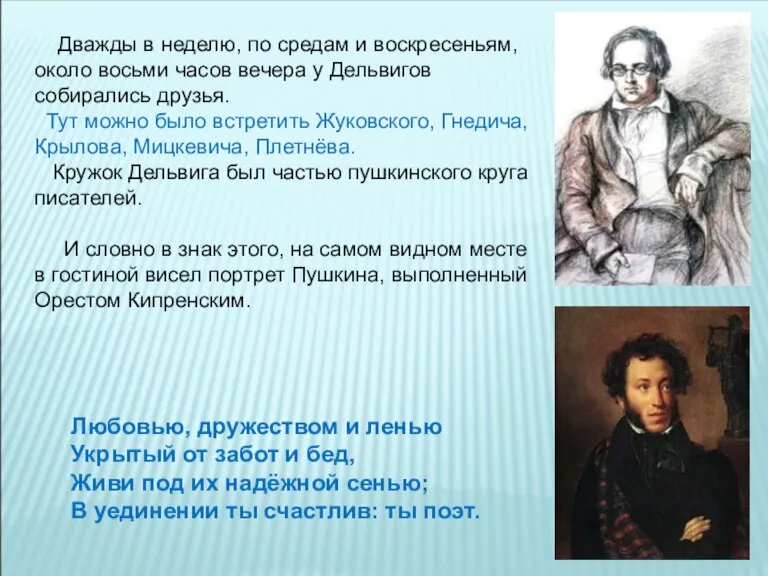 Дважды в неделю, по средам и воскресеньям, около восьми часов вечера у Дельвигов собирались друзья.

Тут можно было встретить Жуковского, Гнедича, Крылова, Мицкевича, Плетнёва.

Кружок Дельвига был частью пушкинского круга писателей.

И словно в знак этого, на самом видном месте в гостиной висел портрет Пушкина, выполненный Орестом Кипренским.

Любовью, дружеством и ленью
Укрытый от забот и бед,
Живи под их надёжной сенью;
В уединении ты счастлив: ты поэт.